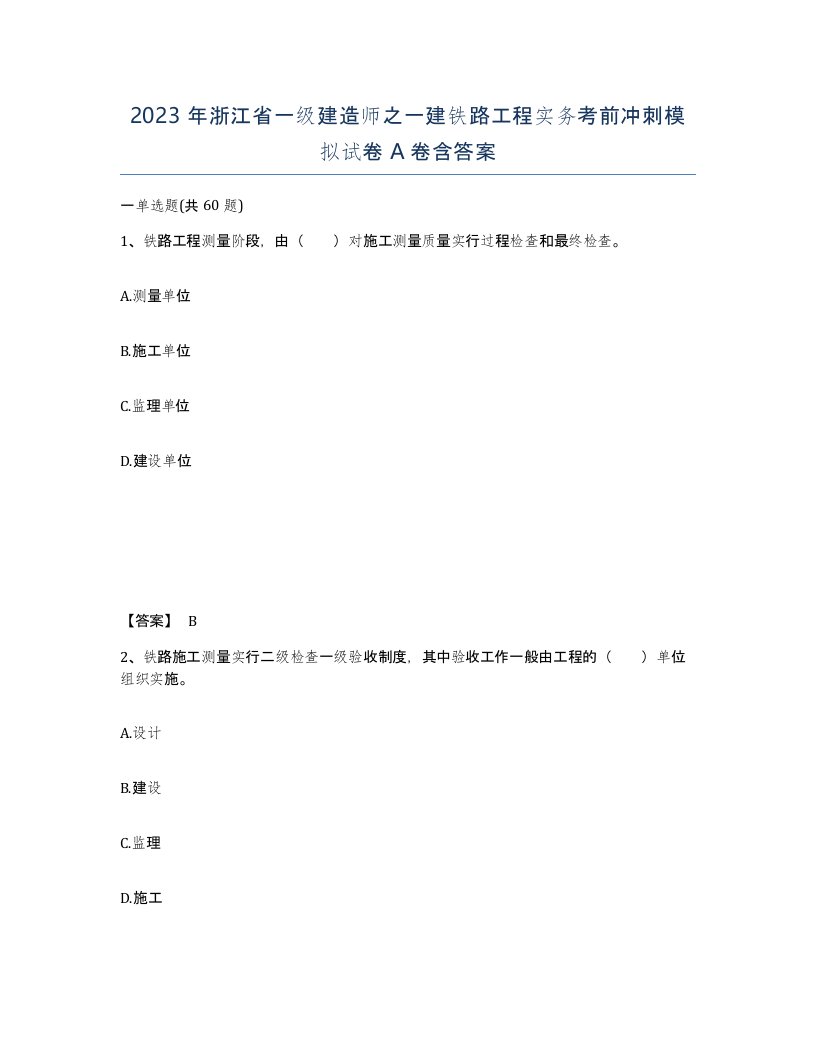 2023 年浙江省一级建造师之一建铁路工程实务考前冲刺模拟试卷 A 卷含答案

一单选题(共 60 题)

1、铁路工程测量阶段，由（　　）对施工测量质量实行过程检查和最终检查。

A.测量单位

B.施工单位

C.监理单位

D.建设单位

【答案】 B

2、铁路施工测量实行二级检查一级验收制度，其中验收工作一般由工程的（　　）单位组织实施。

A.设计

B.建设

C.监理

D.施工